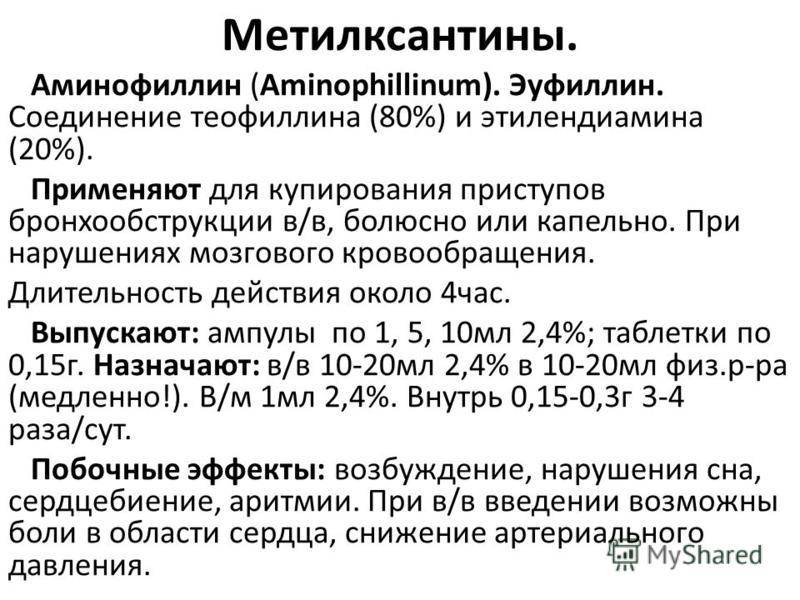 Метилксантины.

Аминофиллин (Aminophillinum). Эуфиллин. Соединение теофиллина (80%) и этилендиамина (20%).

Применяют для купирования приступов бронхообструкции в/в, болюсно или капельно. При нарушениях мозгового кровообращения.

Длительность действия около 4час.

Выпускают: ампулы по 1, 5, 10мл 2,4%; таблетки по 0,15г. Назначают: в/в 10-20мл 2,4% в 10-20мл физ.р-ра (медленно!). В/м 1мл 2,4%. Внутрь 0,15-0,3г 3-4 раза/сут.

Побочные эффекты: возбуждение, нарушения сна, сердцебиение, аритмии. При в/в введении возможны боли в области сердца, снижение артериального давления.

MyShared